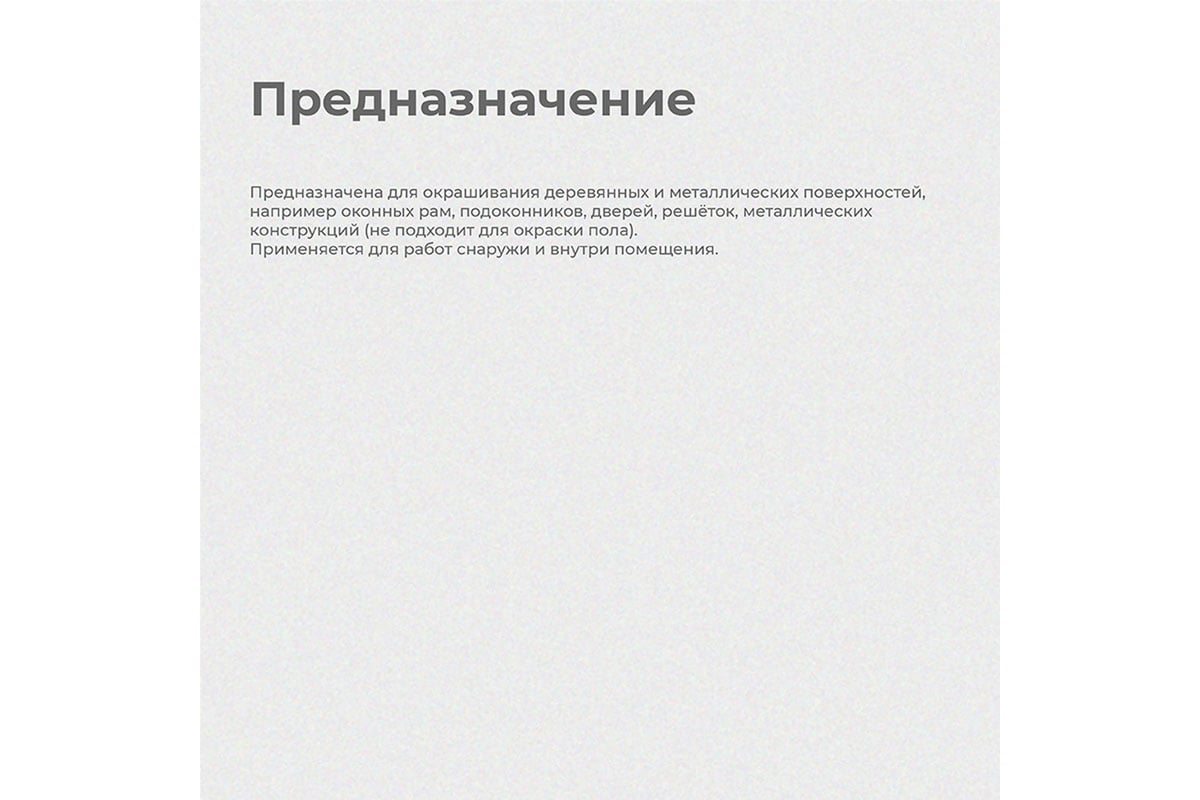 Предназначение

Предназначена для окрашивания деревянных и металлических поверхностей, например оконных рам, подоконников, дверей, решёток, металлических конструкций (не подходит для окраски пола).
Применяется для работ снаружи и внутри помещения.